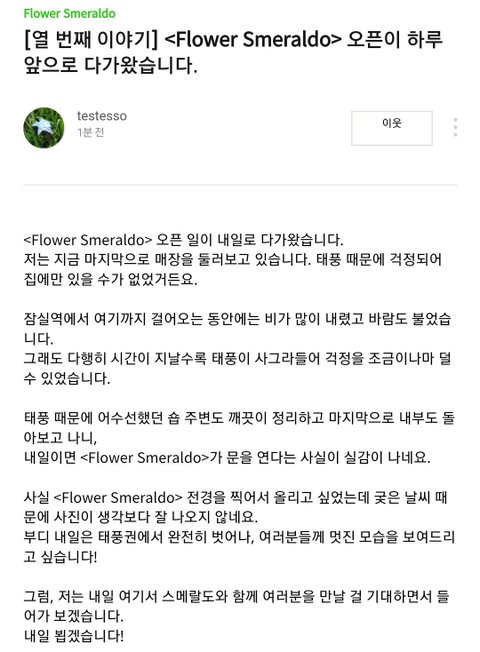 Flower Smeraldo

[열 번째 이야기] <Flower Smeraldo> 오픈이 하루 앞으로 다가왔습니다.

testesso
1분 전

이웃

<Flower Smeraldo> 오픈 일이 내일로 다가왔습니다.
저는 지금 마지막으로 매장을 둘러보고 있습니다. 태풍 때문에 걱정되어 집에만 있을 수가 없었거든요.

잠실역에서 여기까지 걸어오는 동안에는 비가 많이 내렸고 바람도 불었습니다.
그래도 다행히 시간이 지날수록 태풍이 사그라들어 걱정을 조금이나마 덜 수 있었습니다.

태풍 때문에 어수선했던 숍 주변도 깨끗이 정리하고 마지막으로 내부도 돌아보고 나니,
내일이면 <Flower Smeraldo>가 문을 연다는 사실이 실감이 나네요.

사실 <Flower Smeraldo> 전경을 찍어서 올리고 싶었는데 궂은 날씨 때문에 사진이 생각보다 잘 나오지 않네요.
부디 내일은 태풍권에서 완전히 벗어나, 여러분들께 멋진 모습을 보여드리고 싶습니다!

그럼, 저는 내일 여기서 스메랄도와 함께 여러분을 만날 걸 기대하면서 들어가 보겠습니다.
내일 뵙겠습니다!